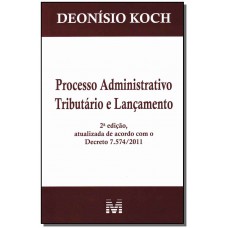 DEONÍSIO KOCH

Processo Administrativo Tributário e Lançamento

2ª edição, atualizada de acordo com o Decreto 7.574/2011

M